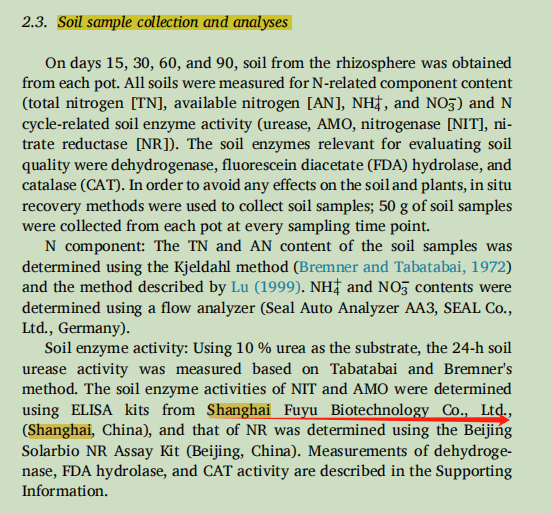 2.3. Soil sample collection and analyses

On days 15, 30, 60, and 90, soil from the rhizosphere was obtained from each pot. All soils were measured for N-related component content (total nitrogen [TN], available nitrogen [AN], $NH_4^+$, and $NO_3^-$) and N cycle-related soil enzyme activity (urease, AMO, nitrogenase [NIT], nitrate reductase [NR]). The soil enzymes relevant for evaluating soil quality were dehydrogenase, fluorescein diacetate (FDA) hydrolase, and catalase (CAT). In order to avoid any effects on the soil and plants, in situ recovery methods were used to collect soil samples; 50 g of soil samples were collected from each pot at every sampling time point.

N component: The TN and AN content of the soil samples was determined using the Kjeldahl method (Bremner and Tabatabai, 1972) and the method described by Lu (1999). $NH_4^+$ and $NO_3^-$ contents were determined using a flow analyzer (Seal Auto Analyzer AA3, SEAL Co., Ltd., Germany).

Soil enzyme activity: Using 10 % urea as the substrate, the 24-h soil urease activity was measured based on Tabatabai and Bremner's method. The soil enzyme activities of NIT and AMO were determined using ELISA kits from Shanghai Fuyu Biotechnology Co., Ltd., (Shanghai, China), and that of NR was determined using the Beijing Solarbio NR Assay Kit (Beijing, China). Measurements of dehydrogenase, FDA hydrolase, and CAT activity are described in the Supporting Information.